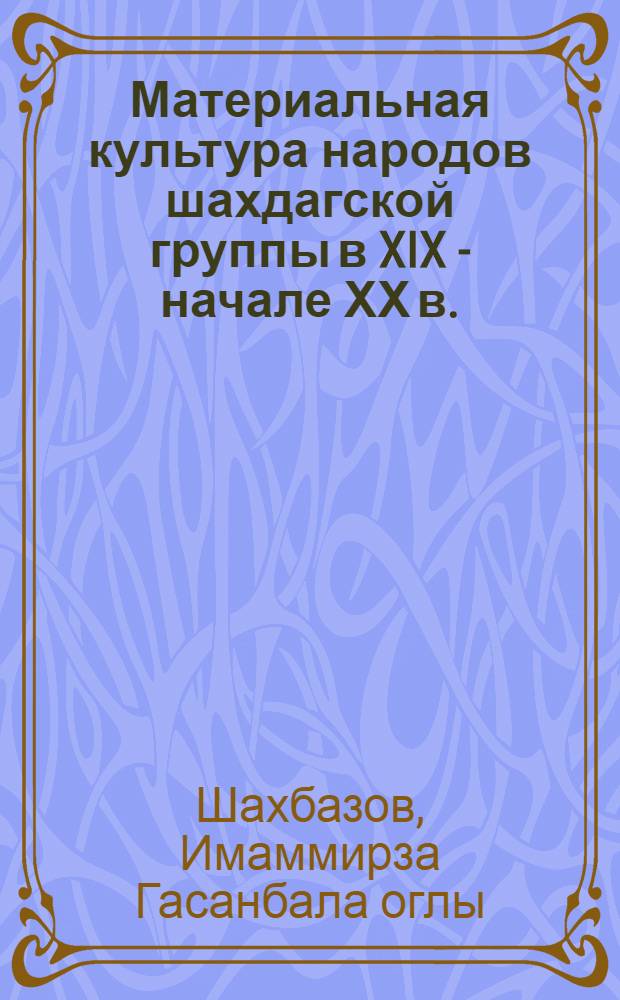 Материальная культура народов шахдагской группы в XIX - начале XX в.

Шахбазов, Имаммирза Гасанбала оглы